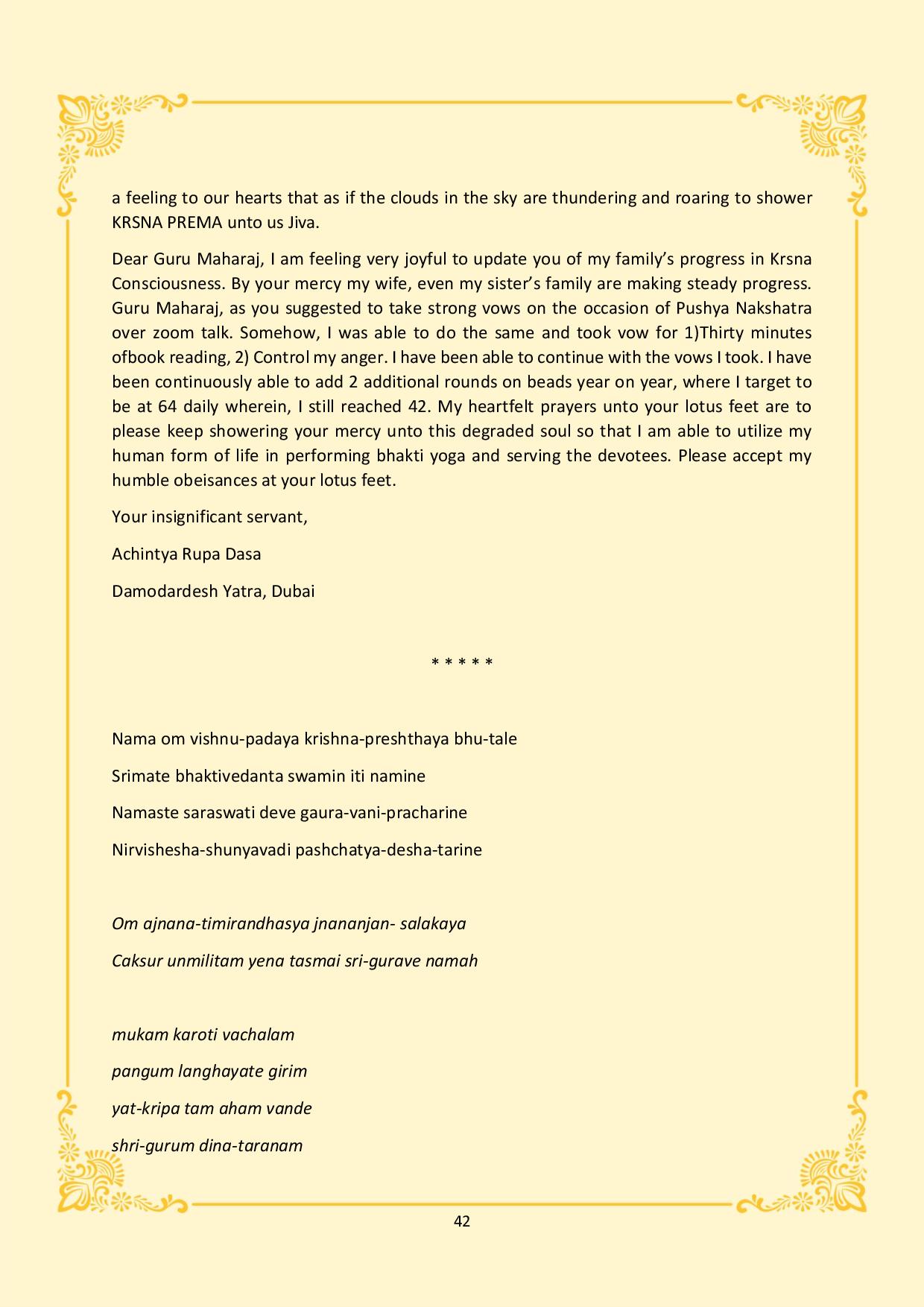 a feeling to our hearts that as if the clouds in the sky are thundering and roaring to shower KRSNA PREMA unto us Jiva.

Dear Guru Maharaj, I am feeling very joyful to update you of my family's progress in Krsna Consciousness. By your mercy my wife, even my sister's family are making steady progress. Guru Maharaj, as you suggested to take strong vows on the occasion of Pushya Nakshatra over zoom talk. Somehow, I was able to do the same and took vow for 1)Thirty minutes ofbook reading, 2) Control my anger. I have been able to continue with the vows I took. I have been continuously able to add 2 additional rounds on beads year on year, where I target to be at 64 daily wherein, I still reached 42. My heartfelt prayers unto your lotus feet are to please keep showering your mercy unto this degraded soul so that I am able to utilize my human form of life in performing bhakti yoga and serving the devotees. Please accept my humble obeisances at your lotus feet.

Your insignificant servant,

Achintya Rupa Dasa

Damodardesh Yatra, Dubai

* * * * *

Nama om vishnu-padaya krishna-preshthaya bhu-tale

Srimate bhaktivedanta swamin iti namine

Namaste saraswati deve gaura-vani-pracharine

Nirvishesha-shunyavadi pashchatya-desha-tarine

Om ajnana-timirandhasya jnananjan- salakaya

Caksur unmilitam yena tasmai sri-gurave namah

mukam karoti vachalam

pangum langhayate girim

yat-kripa tam aham vande

shri-gurum dina-taranam

42